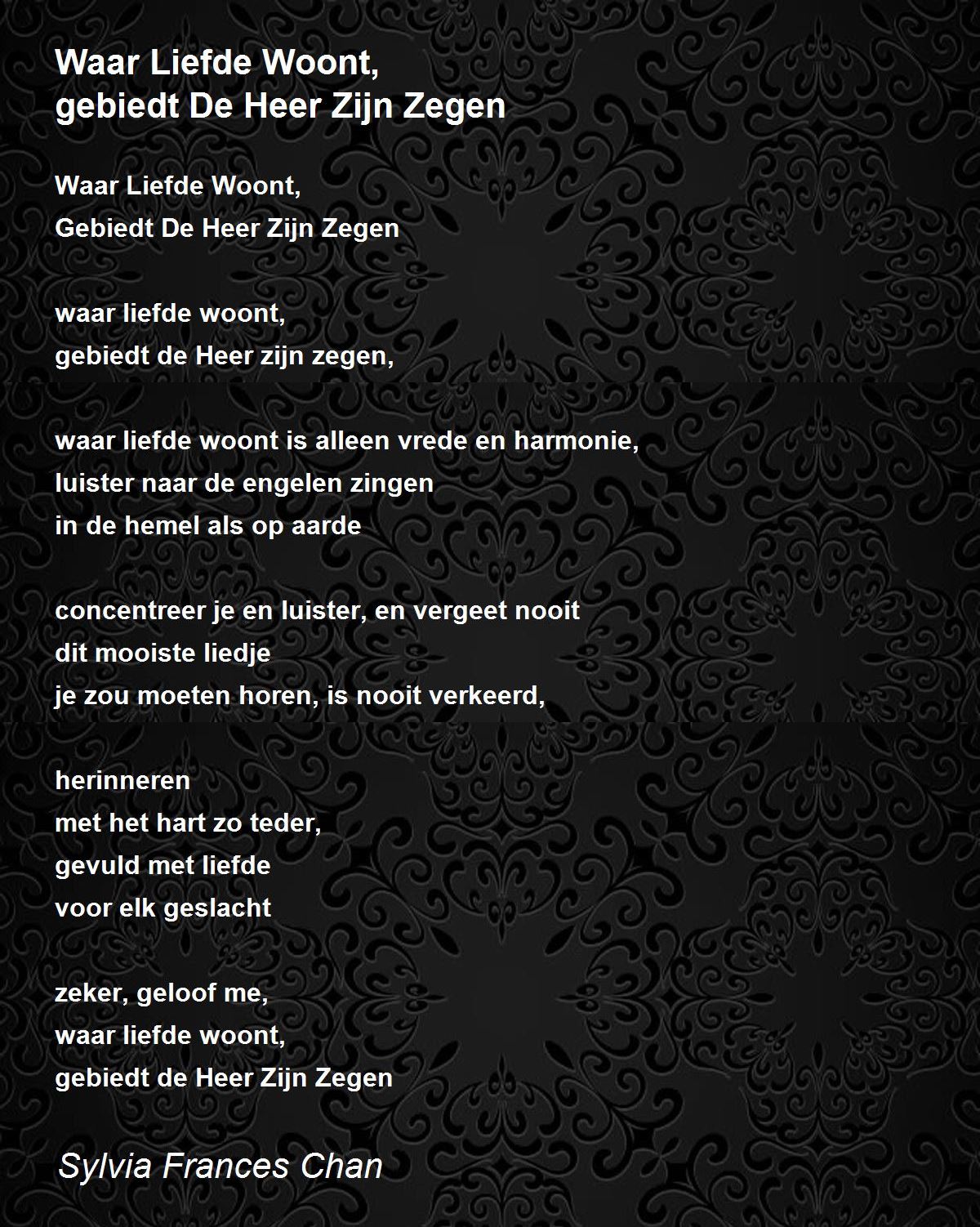 Waar Liefde Woont,
gebiedt De Heer Zijn Zegen

Waar Liefde Woont,
Gebiedt De Heer Zijn Zegen

waar liefde woont,
gebiedt de Heer zijn zegen,

waar liefde woont is alleen vrede en harmonie,
luister naar de engelen zingen
in de hemel als op aarde

concentreer je en luister, en vergeet nooit
dit mooiste liedje
je zou moeten horen, is nooit verkeerd,

herinneren
met het hart zo teder,
gevuld met liefde
voor elk geslacht

zeker, geloof me,
waar liefde woont,
gebiedt de Heer Zijn Zegen

Sylvia Frances Chan